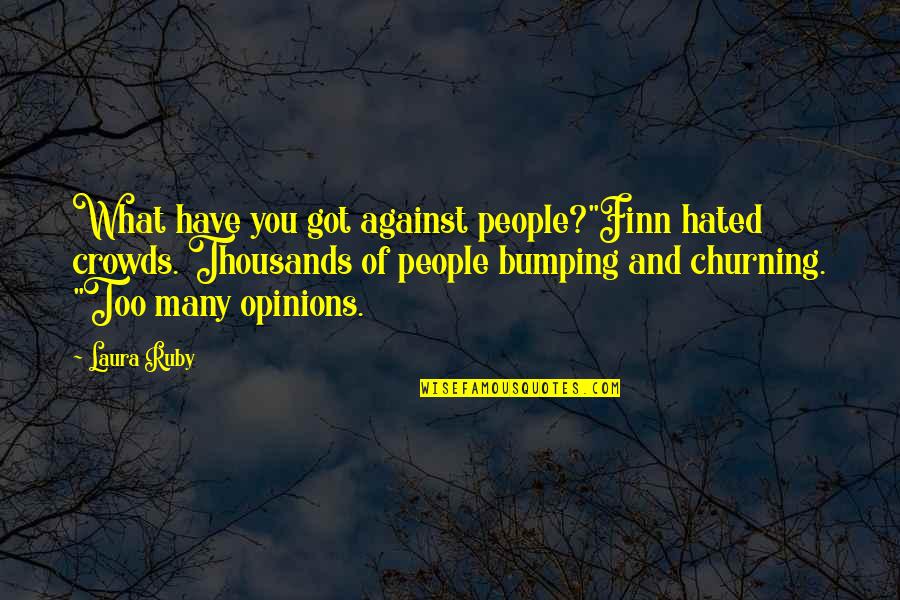 What have you got against people?"Finn hated crowds. Thousands of people bumping and churning. "Too many opinions.

- Laura Ruby

WISEFAMOUSQUOTES.COM